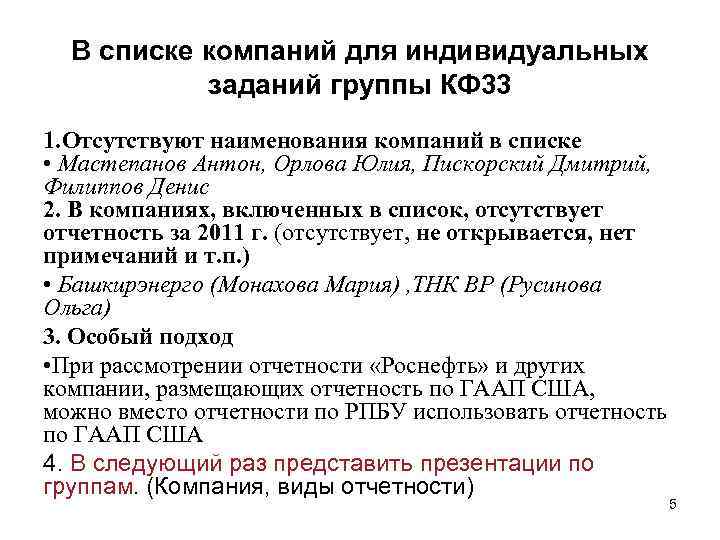 В списке компаний для индивидуальных заданий группы КФ33

1.Отсутствуют наименования компаний в списке

• Мастепанов Антон, Орлова Юлия, Пискорский Дмитрий, Филиппов Денис

2. В компаниях, включенных в список, отсутствует отчетность за 2011 г. (отсутствует, не открывается, нет примечаний и т.п.)

• Башкирэнерго (Монахова Мария) ,ТНК ВР (Русинова Ольга)

3. Особый подход

•При рассмотрении отчетности «Роснефть» и других компании, размещающих отчетность по ГААП США, можно вместо отчетности по РПБУ использовать отчетность по ГААП США

4. В следующий раз представить презентации по группам. (Компания, виды отчетности)

5